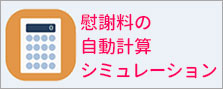 0

慰謝料の
自動計算
シミュレーション